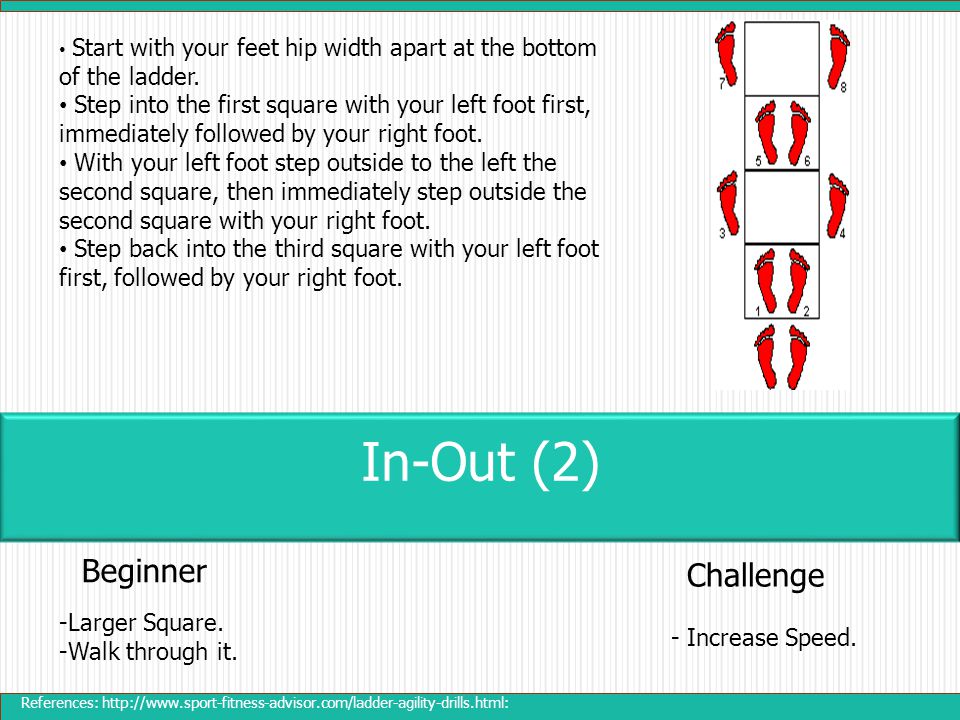 • Start with your feet hip width apart at the bottom of the ladder.
• Step into the first square with your left foot first, immediately followed by your right foot.
• With your left foot step outside to the left the second square, then immediately step outside the second square with your right foot.
• Step back into the third square with your left foot first, followed by your right foot.

7
8
5
6
3
4
1
2

In-Out (2)

Beginner

-Larger Square.
-Walk through it.

Challenge

- Increase Speed.

References: http://www.sport-fitness-advisor.com/ladder-agility-drills.html: